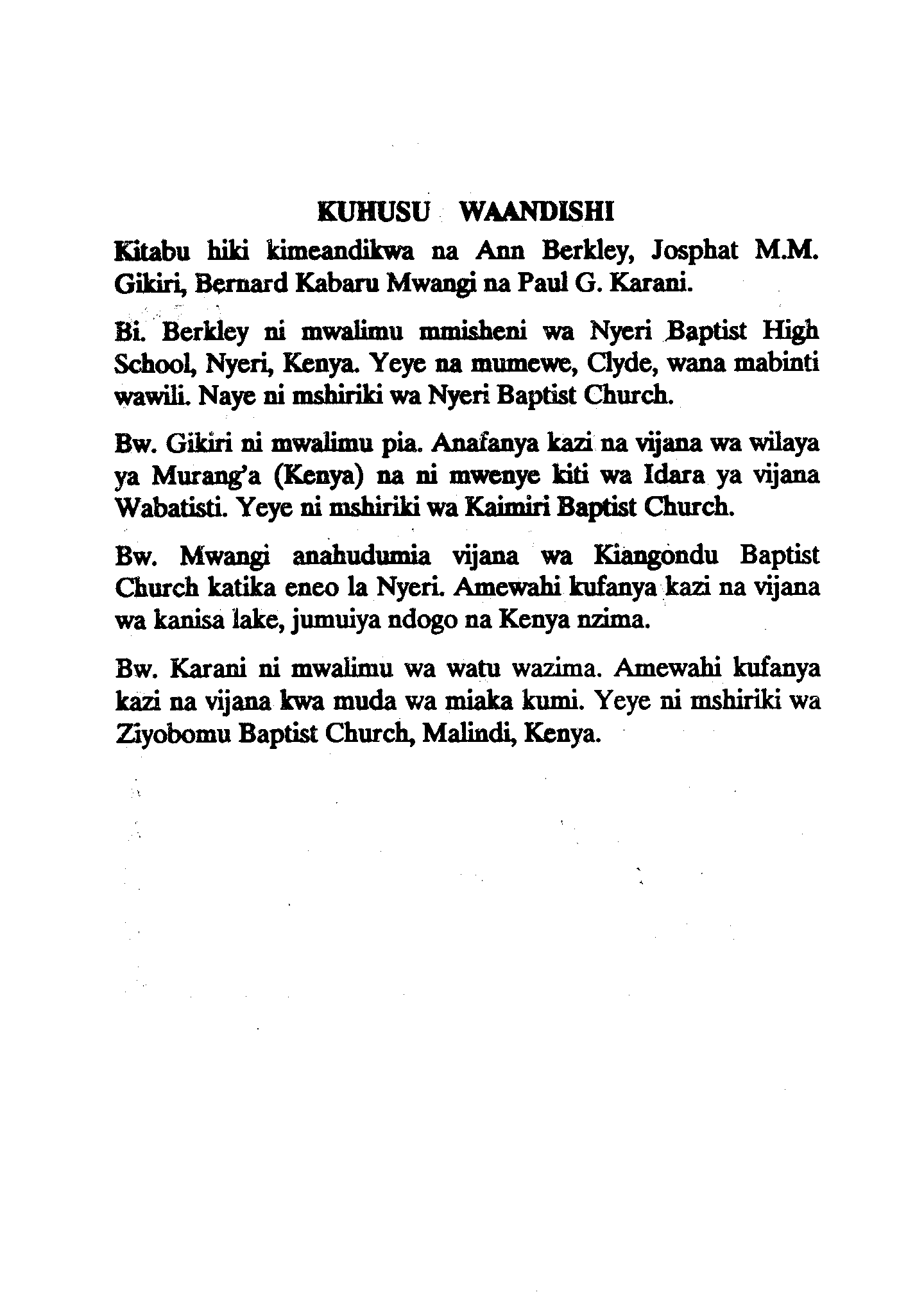 KUHUSU WAANDISHI

Kitabu hiki kimeandikwa na Ann Berkley, Josphat M.M. Gikiri, Bernard Kabaru Mwangi na Paul G. Karani.

Bi. Berkley ni mwalimu mmisheni wa Nyeri Baptist High School, Nyeri, Kenya. Yeye na mumewe, Clyde, wana mabinti wawili. Naye ni mshiriki wa Nyeri Baptist Church.

Bw. Gikiri ni mwalimu pia. Anafanya kazi na vijana wa wilaya ya Murang'a (Kenya) na ni mwenye kiti wa Idara ya vijana Wabatisti. Yeye ni mshiriki wa Kaimiri Baptist Church.

Bw. Mwangi anahudumia vijana wa Kiangondu Baptist Church katika eneo la Nyeri. Amewahi kufanya kazi na vijana wa kanisa lake, jumuiya ndogo na Kenya nzima.

Bw. Karani ni mwalimu wa watu wazima. Amewahi kufanya kazi na vijana kwa muda wa miaka kumi. Yeye ni mshiriki wa Ziyobomu Baptist Church, Malindi, Kenya.